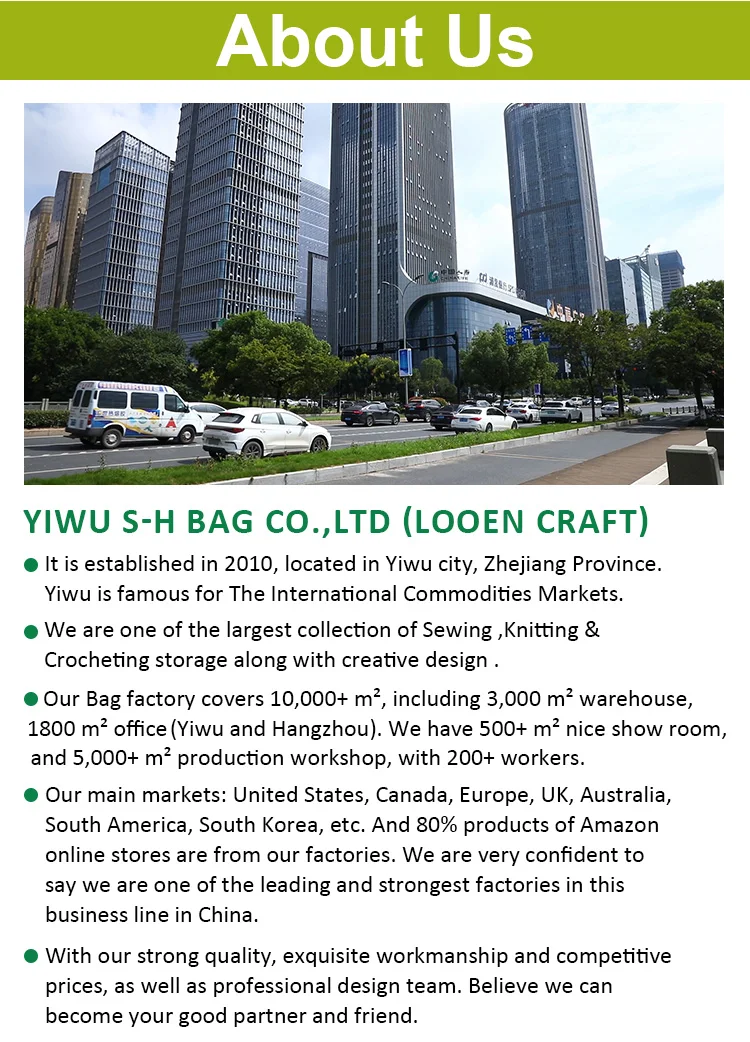 About Us

YIWU S-H BAG CO.,LTD (LOOEN CRAFT)

• It is established in 2010, located in Yiwu city, Zhejiang Province. Yiwu is famous for The International Commodities Markets.

• We are one of the largest collection of Sewing ,Knitting & Crocheting storage along with creative design .

• Our Bag factory covers 10,000+ m², including 3,000 m² warehouse, 1800 m² office (Yiwu and Hangzhou). We have 500+ m² nice show room, and 5,000+ m² production workshop, with 200+ workers.

• Our main markets: United States, Canada, Europe, UK, Australia, South America, South Korea, etc. And 80% products of Amazon online stores are from our factories. We are very confident to say we are one of the leading and strongest factories in this business line in China.

• With our strong quality, exquisite workmanship and competitive prices, as well as professional design team. Believe we can become your good partner and friend.